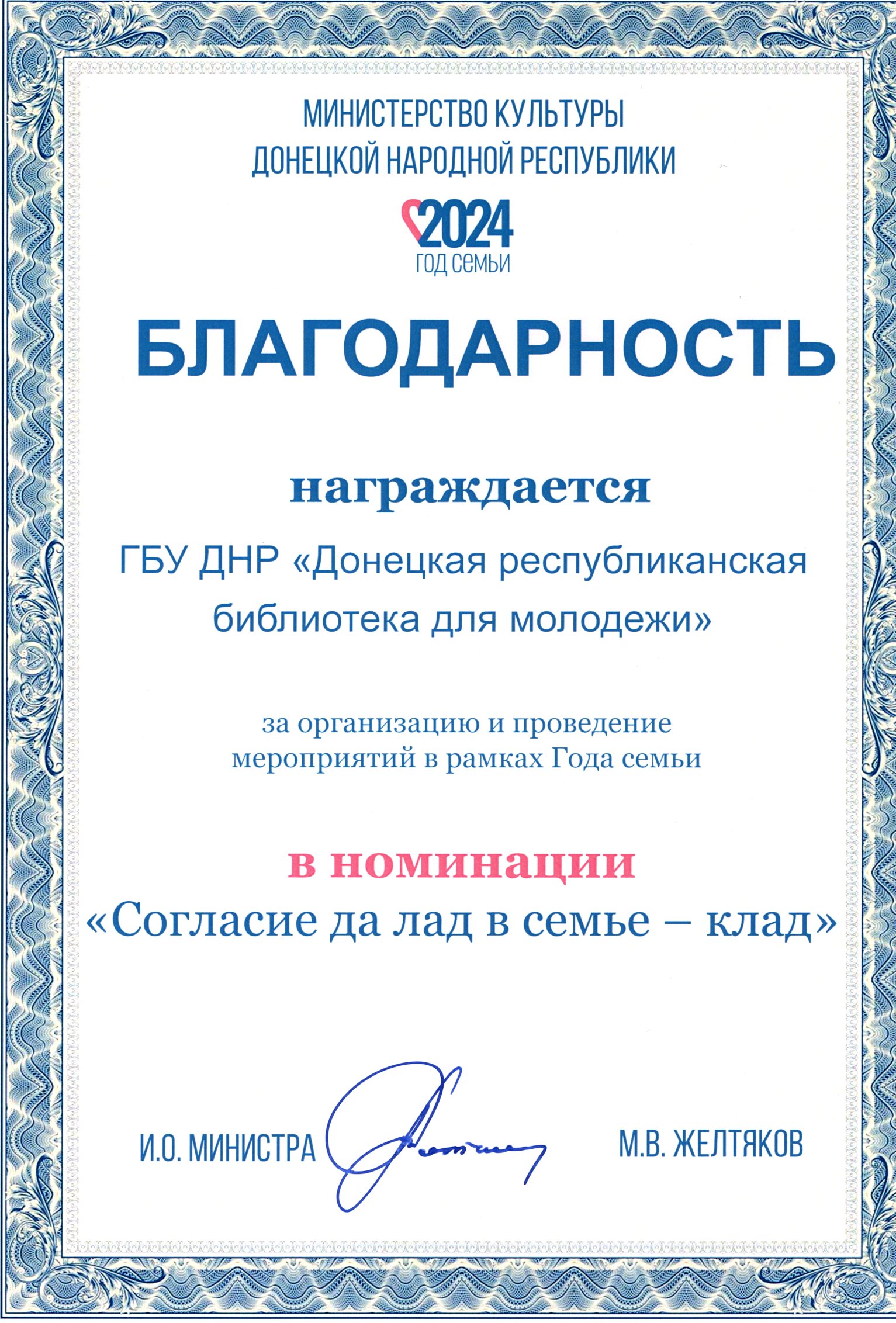 МИНИСТЕРСТВО КУЛЬТУРЫ
ДОНЕЦКОЙ НАРОДНОЙ РЕСПУБЛИКИ

2024
ГОД СЕМЬИ

БЛАГОДАРНОСТЬ

награждается

ГБУ ДНР «Донецкая республиканская библиотека для молодежи»

за организацию и проведение мероприятий в рамках Года семьи

в номинации
«Согласие да лад в семье – клад»

И.О. МИНИСТРА М.В. ЖЕЛТЯКОВ